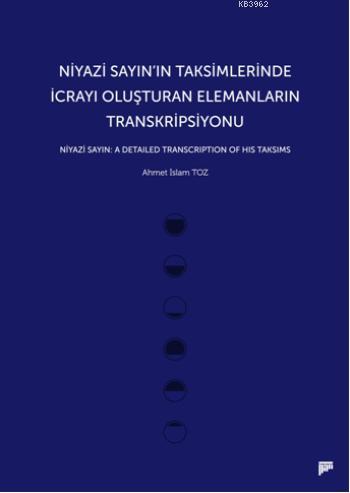 KB3962

NİYAZİ SAYIN'IN TAKSİMLERİNDE İCRAYI OLUŞTURAN ELEMANLARIN TRANSKRİPSİYONU

NİYAZİ SAYIN: A DETAILED TRANSCRIPTION OF HIS TAKSIMS

Ahmet İslam TOZ